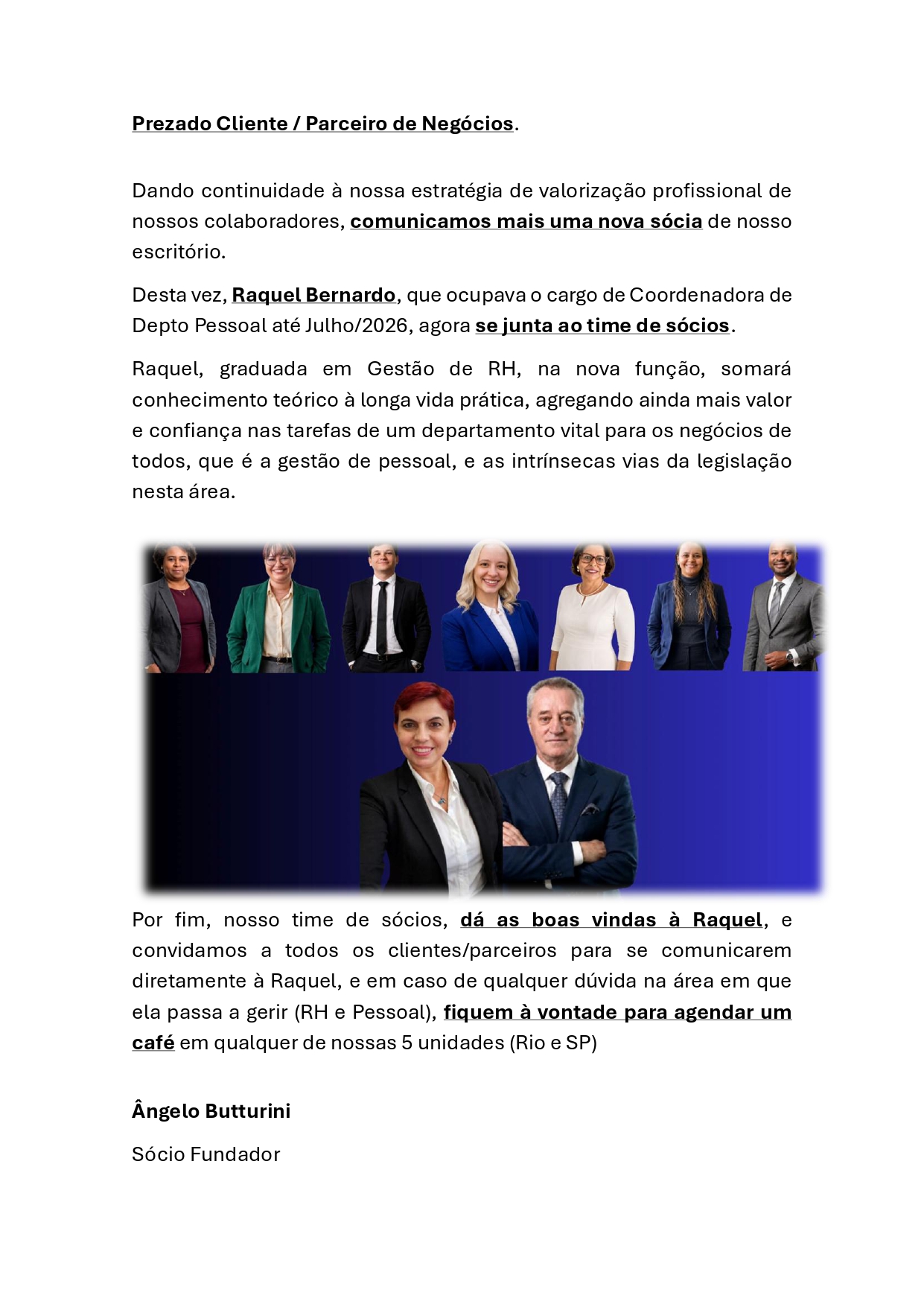 Prezado Cliente / Parceiro de Negócios.

Dando continuidade à nossa estratégia de valorização profissional de nossos colaboradores, comunicamos mais uma nova sócia de nosso escritório.

Desta vez, Raquel Bernardo, que ocupava o cargo de Coordenadora de Depto Pessoal até Julho/2026, agora se junta ao time de sócios.

Raquel, graduada em Gestão de RH, na nova função, somará conhecimento teórico à longa vida prática, agregando ainda mais valor e confiança nas tarefas de um departamento vital para os negócios de todos, que é a gestão de pessoal, e as intrínsecas vias da legislação nesta área.

Por fim, nosso time de sócios, dá as boas vindas à Raquel, e convidamos a todos os clientes/parceiros para se comunicarem diretamente à Raquel, e em caso de qualquer dúvida na área em que ela passa a gerir (RH e Pessoal), fiquem à vontade para agendar um café em qualquer de nossas 5 unidades (Rio e SP)

Ângelo Butturini

Sócio Fundador